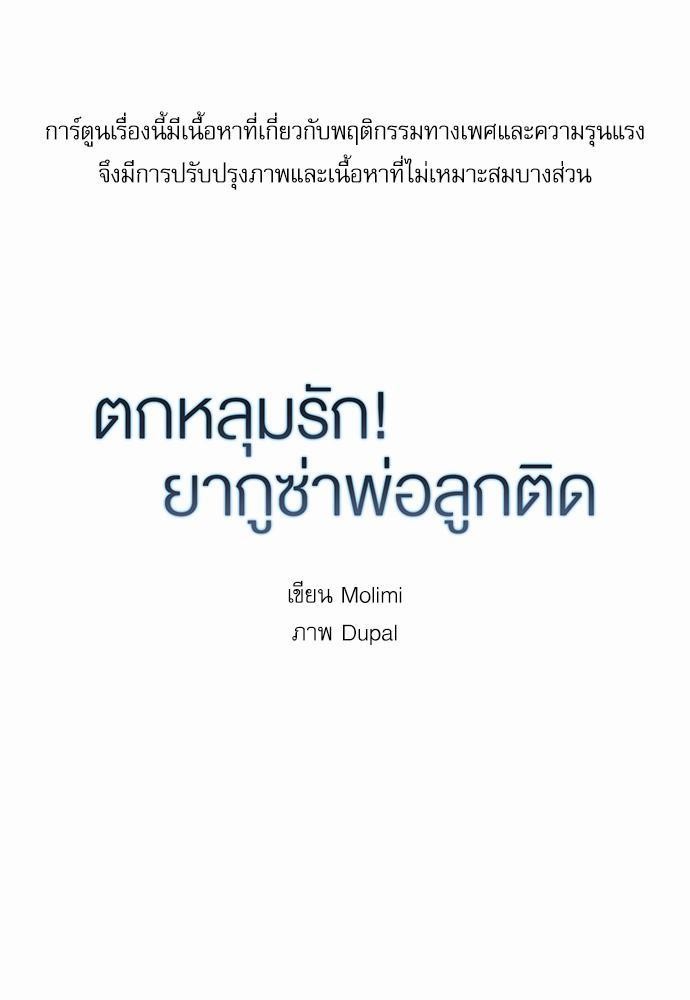 การ์ตูนเรื่องนี้มีเนื้อหาที่เกี่ยวกับพฤติกรรมทางเพศและความรุนแรง จึงมีการปรับปรุงภาพและเนื้อหาที่ไม่เหมาะสมบางส่วน

ตกหลุมรัก!
ยากูซ่าพ่อลูกติด

เขียน Molimi
ภาพ Dupal